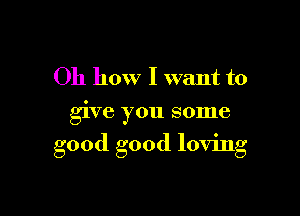 Oh how I want to
give you some
good good loving